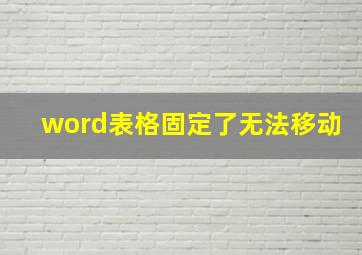 word表格固定了无法移动